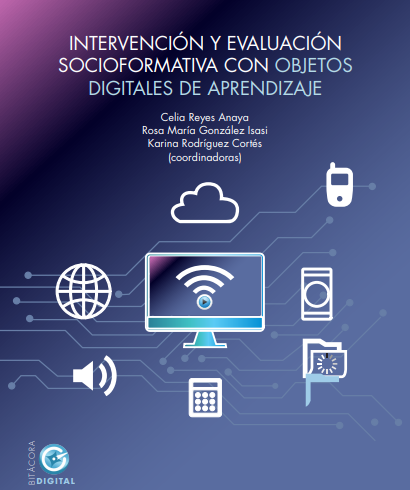 INTERVENCIÓN Y EVALUACIÓN SOCIOFORMATIVA CON OBJETOS DIGITALES DE APRENDIZAJE

Celia Reyes Anaya
Rosa María González Isasi
Karina Rodríguez Cortés
(coordinadoras)

BITÁCORA
DIGITAL